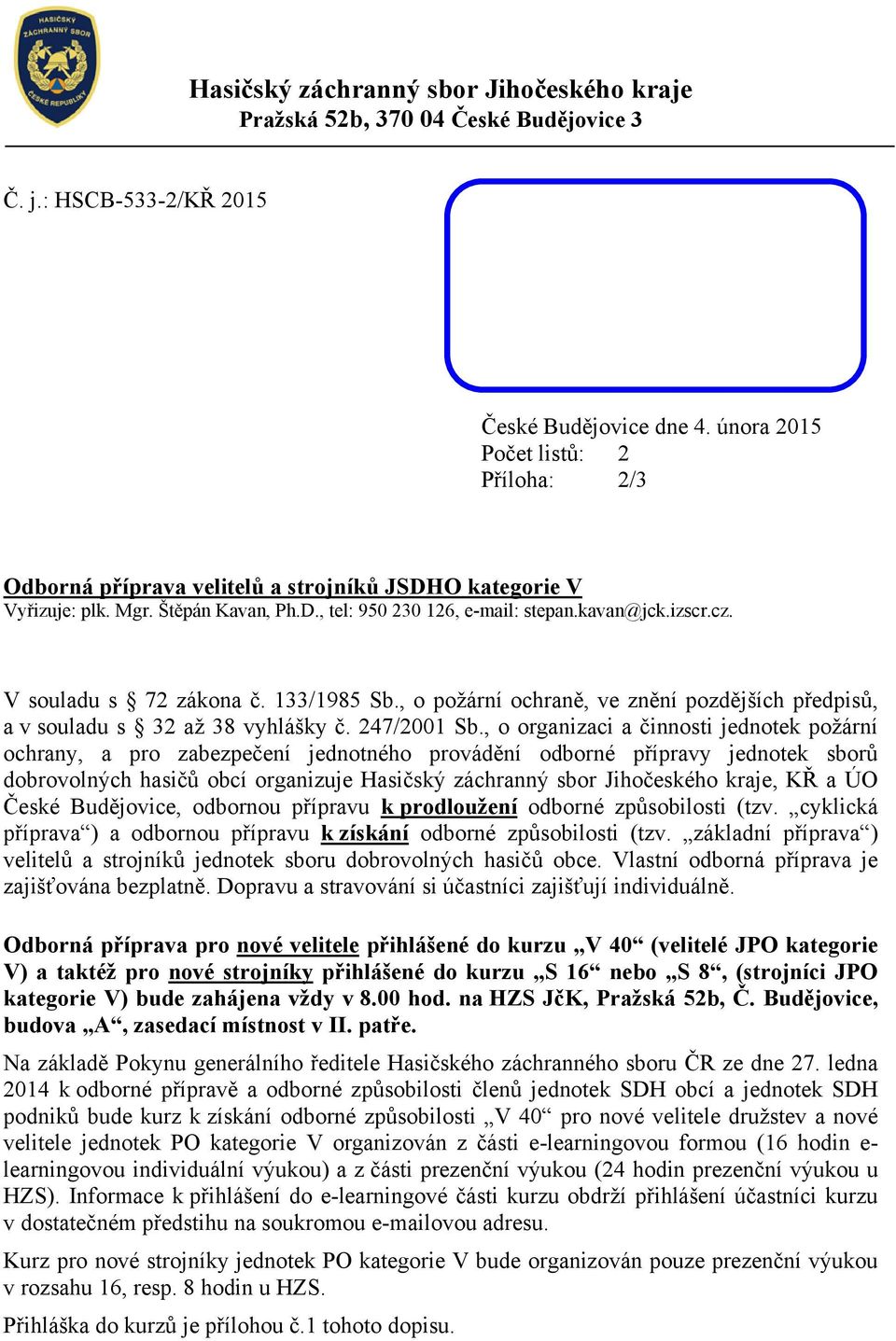 HASIČSKÝ ZÁCHRANNÝ SBOR ČESKÉ REPUBLIKY

Hasičský záchranný sbor Jihočeského kraje
Pražská 52b, 370 04 České Budějovice 3

Č. j.: HSCB-533-2/KŘ 2015

České Budějovice dne 4. února 2015
Počet listů: 2
Příloha: 2/3

Odborná příprava velitelů a strojníků JSDHO kategorie V
Vyřizuje: plk. Mgr. Štěpán Kavan, Ph.D., tel: 950 230 126, e-mail: stepan.kavan@jck.izscr.cz.

V souladu s § 72 zákona č. 133/1985 Sb., o požární ochraně, ve znění pozdějších předpisů, a v souladu s § 32 až 38 vyhlášky č. 247/2001 Sb., o organizaci a činnosti jednotek požární ochrany, a pro zabezpečení jednotného provádění odborné přípravy jednotek sborů dobrovolných hasičů obcí organizuje Hasičský záchranný sbor Jihočeského kraje, KŘ a ÚO České Budějovice, odbornou přípravu k prodloužení odborné způsobilosti (tzv. „cyklická příprava“) a odbornou přípravu k získání odborné způsobilosti (tzv. „základní příprava“) velitelů a strojníků jednotek sboru dobrovolných hasičů obce. Vlastní odborná příprava je zajišťována bezplatně. Dopravu a stravování si účastníci zajišťují individuálně.

Odborná příprava pro nové velitele přihlášené do kurzu „V 40“ (velitelé JPO kategorie V) a taktéž pro nové strojníky přihlášené do kurzu „S 16“ nebo „S 8“, (strojníci JPO kategorie V) bude zahájena vždy v 8.00 hod. na HZS JčK, Pražská 52b, Č. Budějovice, budova „A“, zasedací místnost v II. patře.

Na základě Pokynu generálního ředitele Hasičského záchranného sboru ČR ze dne 27. ledna 2014 k odborné přípravě a odborné způsobilosti členů jednotek SDH obcí a jednotek SDH podniků bude kurz k získání odborné způsobilosti „V 40“ pro nové velitele družstev a nové velitele jednotek PO kategorie V organizován z části e-learningovou formou (16 hodin e-learningovou individuální výukou) a z části prezenční výukou (24 hodin prezenční výukou u HZS). Informace k přihlášení do e-learningové části kurzu obdrží přihlášení účastníci kurzu v dostatečném předstihu na soukromou e-mailovou adresu.

Kurz pro nové strojníky jednotek PO kategorie V bude organizován pouze prezenční výukou v rozsahu 16, resp. 8 hodin u HZS.

Přihláška do kurzů je přílohou č.1 tohoto dopisu.